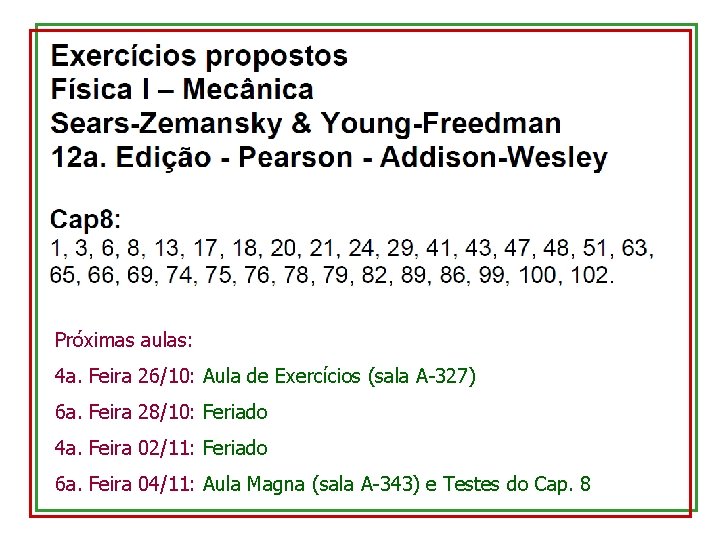 Exercícios propostos
Física I – Mecânica
Sears-Zemansky & Young-Freedman
12a. Edição - Pearson - Addison-Wesley

Cap8:
1, 3, 6, 8, 13, 17, 18, 20, 21, 24, 29, 41, 43, 47, 48, 51, 63, 65, 66, 69, 74, 75, 76, 78, 79, 82, 89, 86, 99, 100, 102.

Próximas aulas:

4a. Feira 26/10: Aula de Exercícios (sala A-327)

6a. Feira 28/10: Feriado

4a. Feira 02/11: Feriado

6a. Feira 04/11: Aula Magna (sala A-343) e Testes do Cap. 8